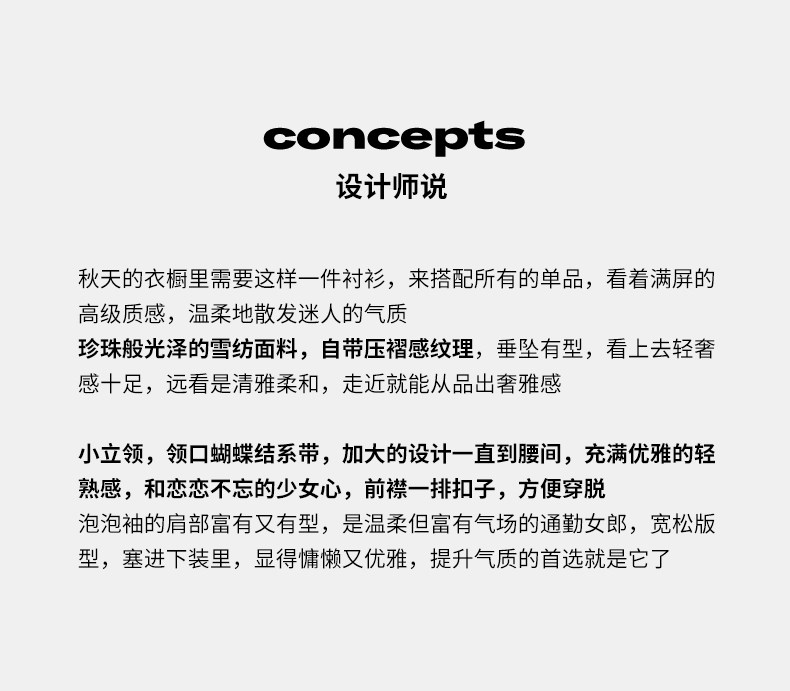 concepts
设计师说

秋天的衣橱里需要这样一件衬衫，来搭配所有的单品，看着满屏的高级质感，温柔地散发迷人的气质
珍珠般光泽的雪纺面料，自带压褶感纹理，垂坠有型，看上去轻奢感十足，远看是清雅柔和，走近就能从品出奢雅感

小立领，领口蝴蝶结系带，加大的设计一直到腰间，充满优雅的轻熟感，和恋恋不忘的少女心，前襟一排扣子，方便穿脱
泡泡袖的肩部富有又有型，是温柔但富有气场的通勤女郎，宽松版型，塞进下装里，显得慵懒又优雅，提升气质的首选就是它了